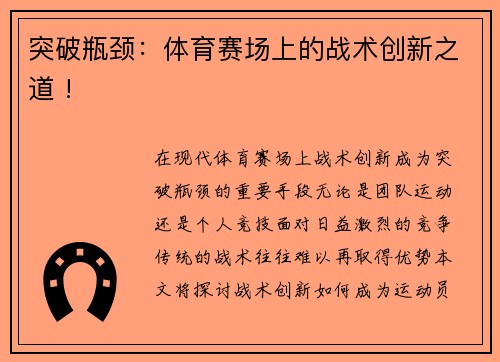 突破瓶颈：体育赛场上的战术创新之道！

在现代体育赛场上战术创新成为突破瓶颈的重要手段无论是团队运动还是个人竞技面对日益激烈的竞争传统的战术往往难以再取得优势本文将探讨战术创新如何成为运动员